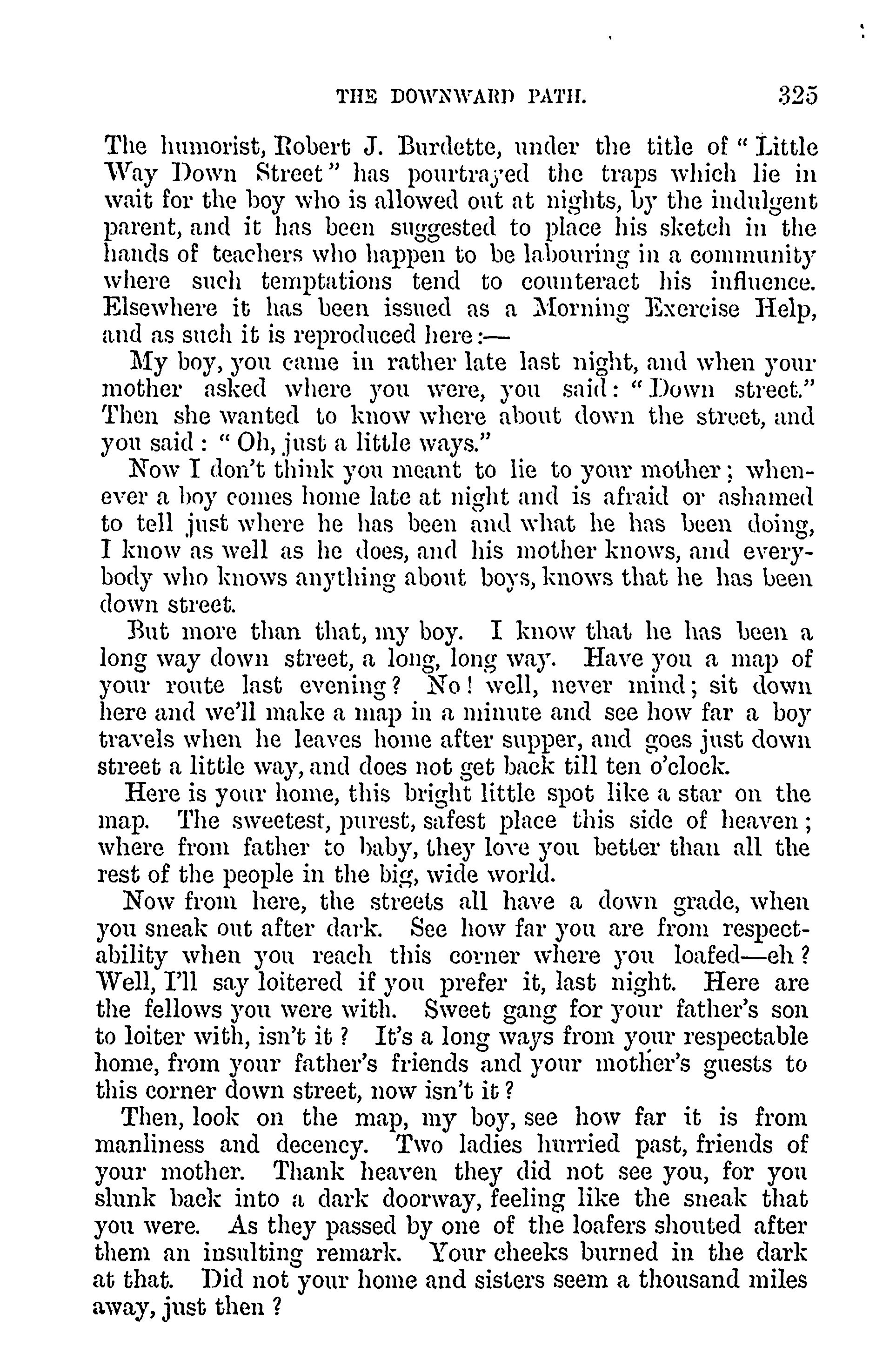 THE DOWNWARD PATH. 325

The humorist, Robert J. Burdette, under the title of "Little Way Down Street" has pourtrayed the traps which lie in wait for the boy who is allowed out at nights, by the indulgent parent, and it has been suggested to place his sketch in the hands of teachers who happen to be labouring in a community where such temptations tend to counteract his influence. Elsewhere it has been issued as a Morning Exercise Help, and as such it is reproduced here:—

My boy, you came in rather late last night, and when your mother asked where you were, you said: "Down street." Then she wanted to know where about down the street, and you said: "Oh, just a little ways."

Now I don't think you meant to lie to your mother; whenever a boy comes home late at night and is afraid or ashamed to tell just where he has been and what he has been doing, I know as well as he does, and his mother knows, and everybody who knows anything about boys, knows that he has been down street.

But more than that, my boy. I know that he has been a long way down street, a long, long way. Have you a map of your route last evening? No! well, never mind; sit down here and we'll make a map in a minute and see how far a boy travels when he leaves home after supper, and goes just down street a little way, and does not get back till ten o'clock.

Here is your home, this bright little spot like a star on the map. The sweetest, purest, safest place this side of heaven; where from father to baby, they love you better than all the rest of the people in the big, wide world.

Now from here, the streets all have a down grade, when you sneak out after dark. See how far you are from respectability when you reach this corner where you loafed—eh? Well, I'll say loitered if you prefer it, last night. Here are the fellows you were with. Sweet gang for your father's son to loiter with, isn't it? It's a long ways from your respectable home, from your father's friends and your mother's guests to this corner down street, now isn't it?

Then, look on the map, my boy, see how far it is from manliness and decency. Two ladies hurried past, friends of your mother. Thank heaven they did not see you, for you slunk back into a dark doorway, feeling like the sneak that you were. As they passed by one of the loafers shouted after them an insulting remark. Your cheeks burned in the dark at that. Did not your home and sisters seem a thousand miles away, just then?